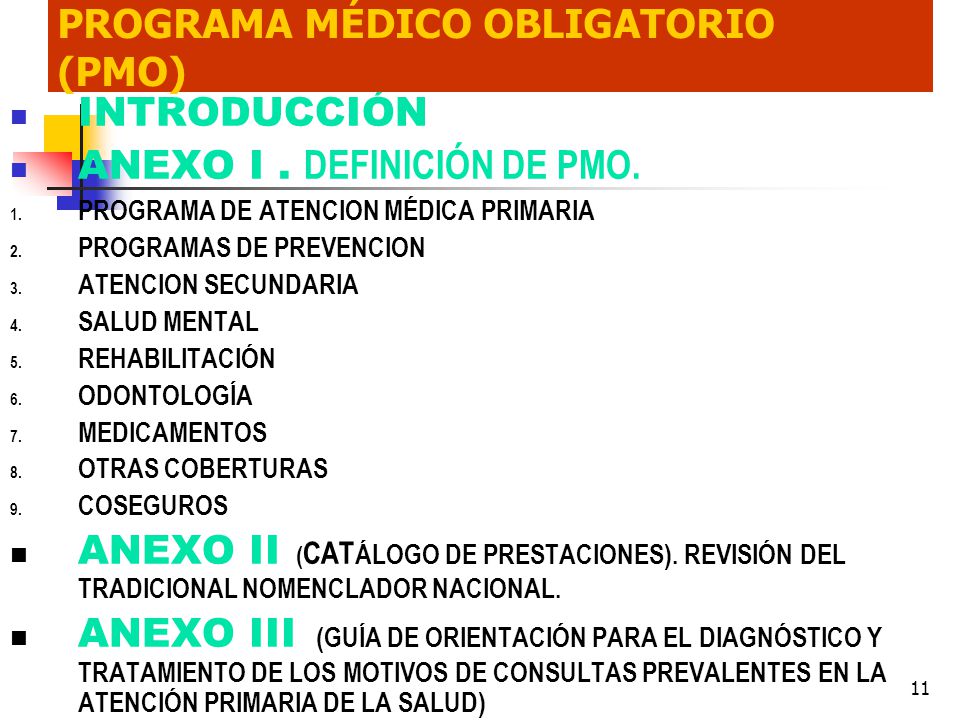 PROGRAMA MÉDICO OBLIGATORIO (PMO)

- INTRODUCCIÓN
- ANEXO I . DEFINICIÓN DE PMO.

1. PROGRAMA DE ATENCION MÉDICA PRIMARIA
2. PROGRAMAS DE PREVENCION
3. ATENCION SECUNDARIA
4. SALUD MENTAL
5. REHABILITACIÓN
6. ODONTOLOGÍA
7. MEDICAMENTOS
8. OTRAS COBERTURAS
9. COSEGUROS

- ANEXO II (CATÁLOGO DE PRESTACIONES). REVISIÓN DEL TRADICIONAL NOMENCLADOR NACIONAL.
- ANEXO III (GUÍA DE ORIENTACIÓN PARA EL DIAGNÓSTICO Y TRATAMIENTO DE LOS MOTIVOS DE CONSULTAS PREVALENTES EN LA ATENCIÓN PRIMARIA DE LA SALUD)

11